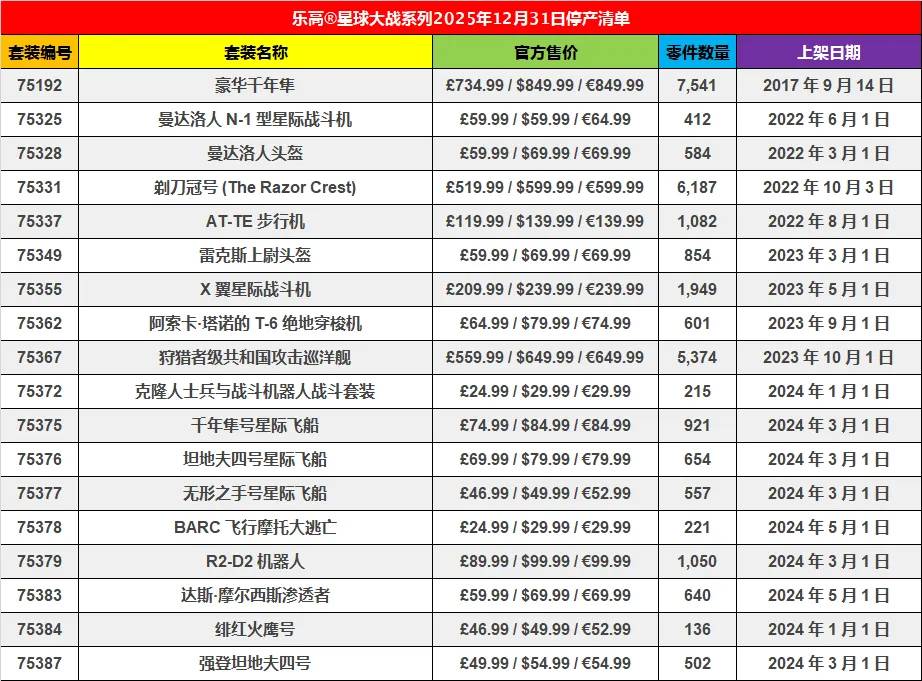 乐高®星球大战系列2025年12月31日停产清单

| 套装编号 | 套装名称 | 官方售价 | 零件数量 | 上架日期 |
|---|---|---|---|---|
| 75192 | 豪华千年隼 | £734.99 / $849.99 / €849.99 | 7,541 | 2017 年 9 月 14 日 |
| 75325 | 曼达洛人 N-1 型星际战斗机 | £59.99 / $59.99 / €64.99 | 412 | 2022 年 6 月 1 日 |
| 75328 | 曼达洛人头盔 | £59.99 / $69.99 / €69.99 | 584 | 2022 年 3 月 1 日 |
| 75331 | 剃刀冠号 (The Razor Crest) | £519.99 / $599.99 / €599.99 | 6,187 | 2022 年 10 月 3 日 |
| 75337 | AT-TE 步行机 | £119.99 / $139.99 / €139.99 | 1,082 | 2022 年 8 月 1 日 |
| 75349 | 雷克斯上尉头盔 | £59.99 / $69.99 / €69.99 | 854 | 2023 年 3 月 1 日 |
| 75355 | X 翼星际战斗机 | £209.99 / $239.99 / €239.99 | 1,949 | 2023 年 5 月 1 日 |
| 75362 | 阿索卡·塔诺的 T-6 绝地穿梭机 | £64.99 / $79.99 / €74.99 | 601 | 2023 年 9 月 1 日 |
| 75367 | 狩猎者级共和国攻击巡洋舰 | £559.99 / $649.99 / €649.99 | 5,374 | 2023 年 10 月 1 日 |
| 75372 | 克隆人士兵与战斗机器人战斗套装 | £24.99 / $29.99 / €29.99 | 215 | 2024 年 1 月 1 日 |
| 75375 | 千年隼号星际飞船 | £74.99 / $84.99 / €84.99 | 921 | 2024 年 3 月 1 日 |
| 75376 | 坦地夫四号星际飞船 | £69.99 / $79.99 / €79.99 | 654 | 2024 年 3 月 1 日 |
| 75377 | 无形之手号星际飞船 | £46.99 / $49.99 / €52.99 | 557 | 2024 年 3 月 1 日 |
| 75378 | BARC 飞行摩托大逃亡 | £24.99 / $29.99 / €29.99 | 221 | 2024 年 5 月 1 日 |
| 75379 | R2-D2 机器人 | £89.99 / $99.99 / €99.99 | 1,050 | 2024 年 3 月 1 日 |
| 75383 | 达斯·摩尔西斯渗透者 | £59.99 / $69.99 / €69.99 | 640 | 2024 年 5 月 1 日 |
| 75384 | 绯红火鹰号 | £46.99 / $49.99 / €52.99 | 136 | 2024 年 1 月 1 日 |
| 75387 | 强登坦地夫四号 | £49.99 / $54.99 / €54.99 | 502 | 2024 年 3 月 1 日 |